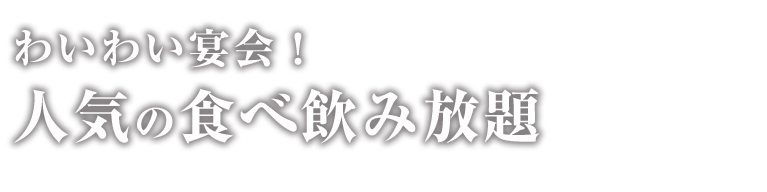 わいわい宴会！
人気の食べ飲み放題